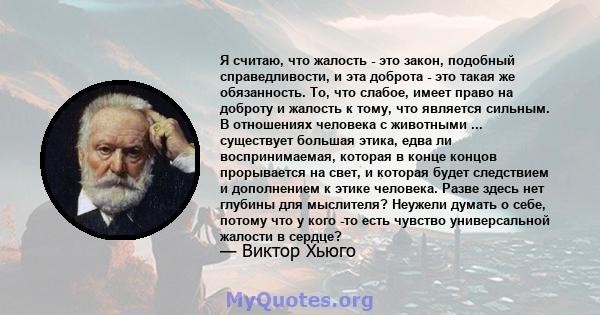 Я считаю, что жалость - это закон, подобный справедливости, и эта доброта - это такая же обязанность. То, что слабое, имеет право на доброту и жалость к тому, что является сильным. В отношениях человека с животными ... существует большая этика, едва ли воспринимаемая, которая в конце концов прорывается на свет, и которая будет следствием и дополнением к этике человека. Разве здесь нет глубины для мыслителя? Неужели думать о себе, потому что у кого -то есть чувство универсальной жалости в сердце?

— Виктор Хьюго

MyQuotes.org